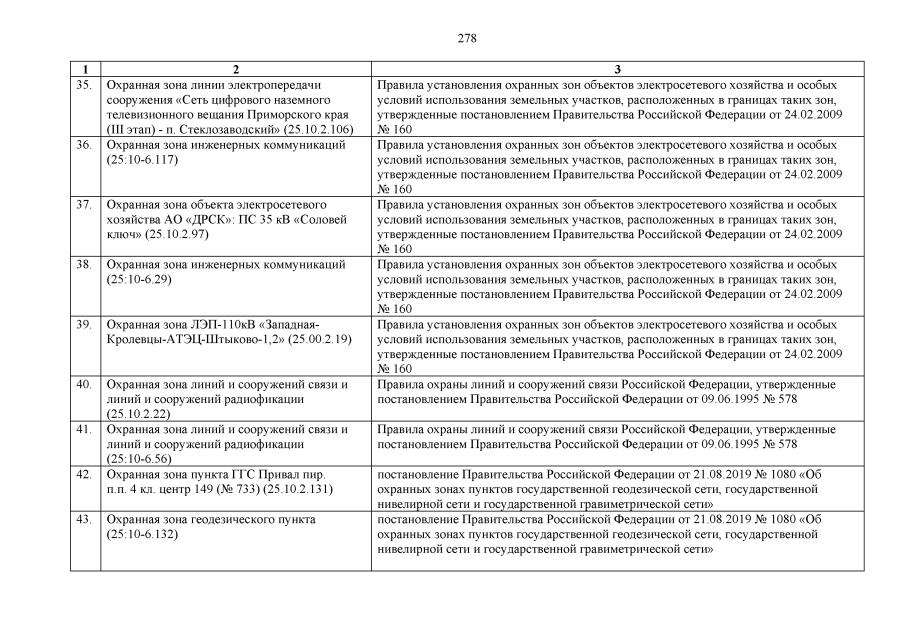 278

| 1 | 2 | 3 |
|---|---|---|
| 35. | Охранная зона линии электропередачи сооружения «Сеть цифрового наземного телевизионного вещания Приморского края (III этап) - п. Стеклозаводский» (25.10.2.106) | Правила установления охранных зон объектов электросетевого хозяйства и особых условий использования земельных участков, расположенных в границах таких зон, утвержденные постановлением Правительства Российской Федерации от 24.02.2009 № 160 |
| 36. | Охранная зона инженерных коммуникаций (25:10-6.117) | Правила установления охранных зон объектов электросетевого хозяйства и особых условий использования земельных участков, расположенных в границах таких зон, утвержденные постановлением Правительства Российской Федерации от 24.02.2009 № 160 |
| 37. | Охранная зона объекта электросетевого хозяйства АО «ДРСК»: ПС 35 кВ «Соловей ключ» (25.10.2.97) | Правила установления охранных зон объектов электросетевого хозяйства и особых условий использования земельных участков, расположенных в границах таких зон, утвержденные постановлением Правительства Российской Федерации от 24.02.2009 № 160 |
| 38. | Охранная зона инженерных коммуникаций (25:10-6.29) | Правила установления охранных зон объектов электросетевого хозяйства и особых условий использования земельных участков, расположенных в границах таких зон, утвержденные постановлением Правительства Российской Федерации от 24.02.2009 № 160 |
| 39. | Охранная зона ЛЭП-110кВ «Западная-Кролевцы-АТЭЦ-Штыково-1,2» (25.00.2.19) | Правила установления охранных зон объектов электросетевого хозяйства и особых условий использования земельных участков, расположенных в границах таких зон, утвержденные постановлением Правительства Российской Федерации от 24.02.2009 № 160 |
| 40. | Охранная зона линий и сооружений связи и линий и сооружений радиофикации (25.10.2.22) | Правила охраны линий и сооружений связи Российской Федерации, утвержденные постановлением Правительства Российской Федерации от 09.06.1995 № 578 |
| 41. | Охранная зона линий и сооружений связи и линий и сооружений радиофикации (25:10-6.56) | Правила охраны линий и сооружений связи Российской Федерации, утвержденные постановлением Правительства Российской Федерации от 09.06.1995 № 578 |
| 42. | Охранная зона пункта ГГС Привал пир. п.п. 4 кл. центр 149 (№ 733) (25.10.2.131) | постановление Правительства Российской Федерации от 21.08.2019 № 1080 «Об охранных зонах пунктов государственной геодезической сети, государственной нивелирной сети и государственной гравиметрической сети» |
| 43. | Охранная зона геодезического пункта (25:10-6.132) | постановление Правительства Российской Федерации от 21.08.2019 № 1080 «Об охранных зонах пунктов государственной геодезической сети, государственной нивелирной сети и государственной гравиметрической сети» |